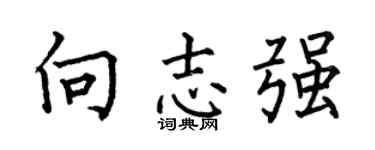 向志强
词典网